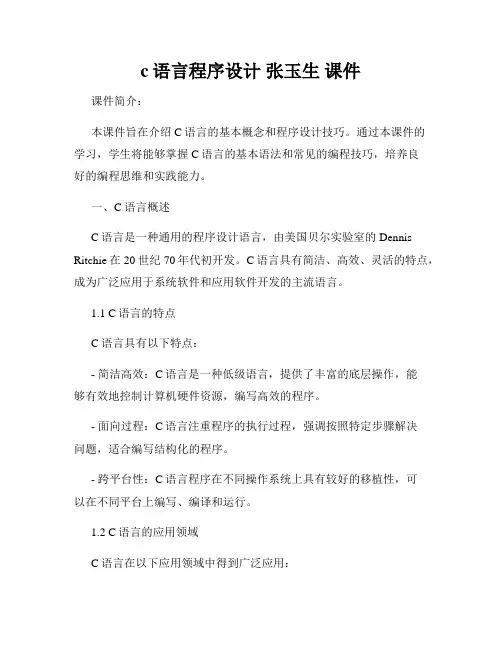 c 语言程序设计 张玉生 课件

课件简介：

本课件旨在介绍 C 语言的基本概念和程序设计技巧。通过本课件的学习，学生将能够掌握 C 语言的基本语法和常见的编程技巧，培养良好的编程思维和实践能力。

一、C 语言概述

C 语言是一种通用的程序设计语言，由美国贝尔实验室的 Dennis Ritchie 在 20 世纪 70 年代初开发。C 语言具有简洁、高效、灵活的特点，成为广泛应用于系统软件和应用软件开发的主流语言。

1.1 C 语言的特点

C 语言具有以下特点：

- 简洁高效：C 语言是一种低级语言，提供了丰富的底层操作，能够有效地控制计算机硬件资源，编写高效的程序。

- 面向过程：C 语言注重程序的执行过程，强调按照特定步骤解决问题，适合编写结构化的程序。

- 跨平台性：C 语言程序在不同操作系统上具有较好的移植性，可以在不同平台上编写、编译和运行。

1.2 C 语言的应用领域

C 语言在以下应用领域中得到广泛应用：